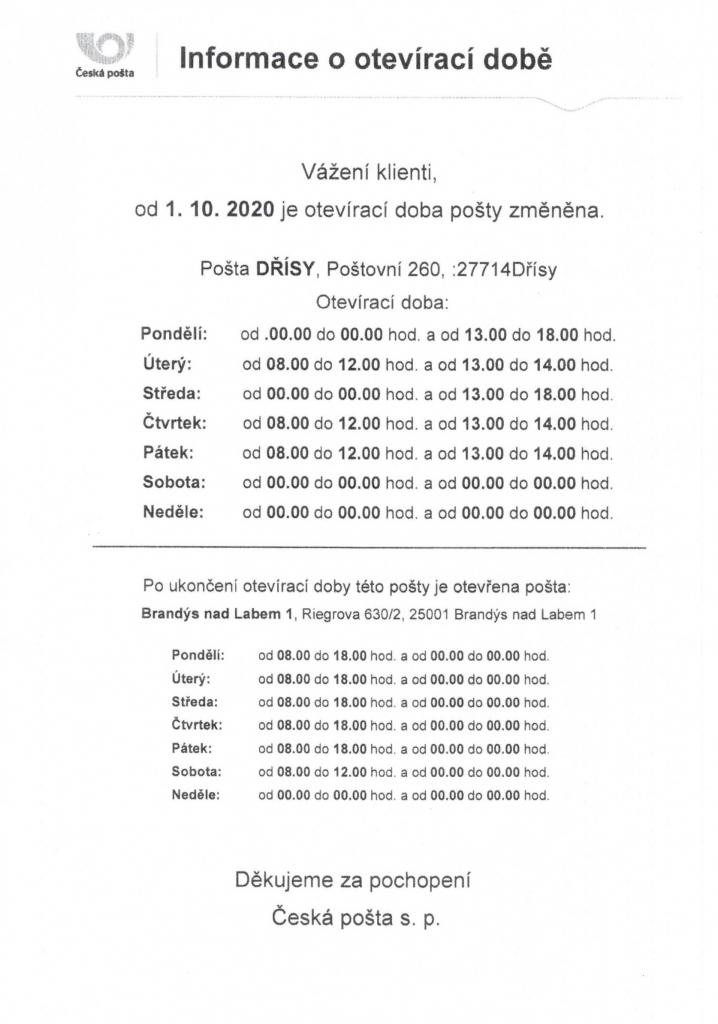 Česká pošta

Informace o otevírací době

Vážení klienti,

od 1. 10. 2020 je otevírací doba pošty změněna.

Pošta DŘÍSY, Poštovní 260, :27714Dřísy

Otevírací doba:

| | |
|---|---|
| Pondělí: | od .00.00 do 00.00 hod. a od 13.00 do 18.00 hod. |
| Úterý: | od 08.00 do 12.00 hod. a od 13.00 do 14.00 hod. |
| Středa: | od 00.00 do 00.00 hod. a od 13.00 do 18.00 hod. |
| Čtvrtek: | od 08.00 do 12.00 hod. a od 13.00 do 14.00 hod. |
| Pátek: | od 08.00 do 12.00 hod. a od 13.00 do 14.00 hod. |
| Sobota: | od 00.00 do 00.00 hod. a od 00.00 do 00.00 hod. |
| Neděle: | od 00.00 do 00.00 hod. a od 00.00 do 00.00 hod. |

Po ukončení otevírací doby této pošty je otevřena pošta:

Brandýs nad Labem 1, Riegrova 630/2, 25001 Brandýs nad Labem 1

| | |
|---|---|
| Pondělí: | od 08.00 do 18.00 hod. a od 00.00 do 00.00 hod. |
| Úterý: | od 08.00 do 18.00 hod. a od 00.00 do 00.00 hod. |
| Středa: | od 08.00 do 18.00 hod. a od 00.00 do 00.00 hod. |
| Čtvrtek: | od 08.00 do 18.00 hod. a od 00.00 do 00.00 hod. |
| Pátek: | od 08.00 do 18.00 hod. a od 00.00 do 00.00 hod. |
| Sobota: | od 08.00 do 12.00 hod. a od 00.00 do 00.00 hod. |
| Neděle: | od 00.00 do 00.00 hod. a od 00.00 do 00.00 hod. |

Děkujeme za pochopení

Česká pošta s. p.